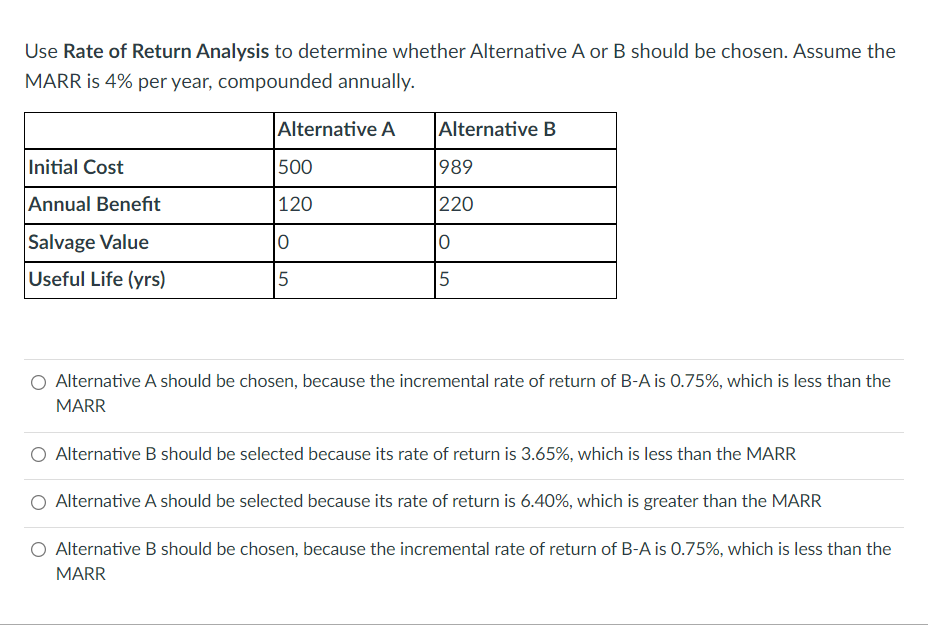 Use Rate of Return Analysis to determine whether Alternative A or B should be chosen. Assume the MARR is 4% per year, compounded annually.

| | Alternative A | Alternative B |
|---|---|---|
| Initial Cost | 500 | 989 |
| Annual Benefit | 120 | 220 |
| Salvage Value | 0 | 0 |
| Useful Life (yrs) | 5 | 5 |

Alternative A should be chosen, because the incremental rate of return of B-A is 0.75%, which is less than the MARR

Alternative B should be selected because its rate of return is 3.65%, which is less than the MARR

Alternative A should be selected because its rate of return is 6.40%, which is greater than the MARR

Alternative B should be chosen, because the incremental rate of return of B-A is 0.75%, which is less than the MARR